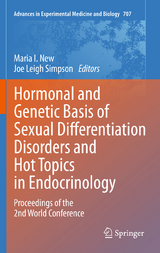 Advances in Experimental Medicine and Biology 707

Maria I. New
Joe Leigh Simpson Editors

Hormonal and Genetic Basis of Sexual Differentiation Disorders and Hot Topics in Endocrinology

Proceedings of the 2nd World Conference

Springer